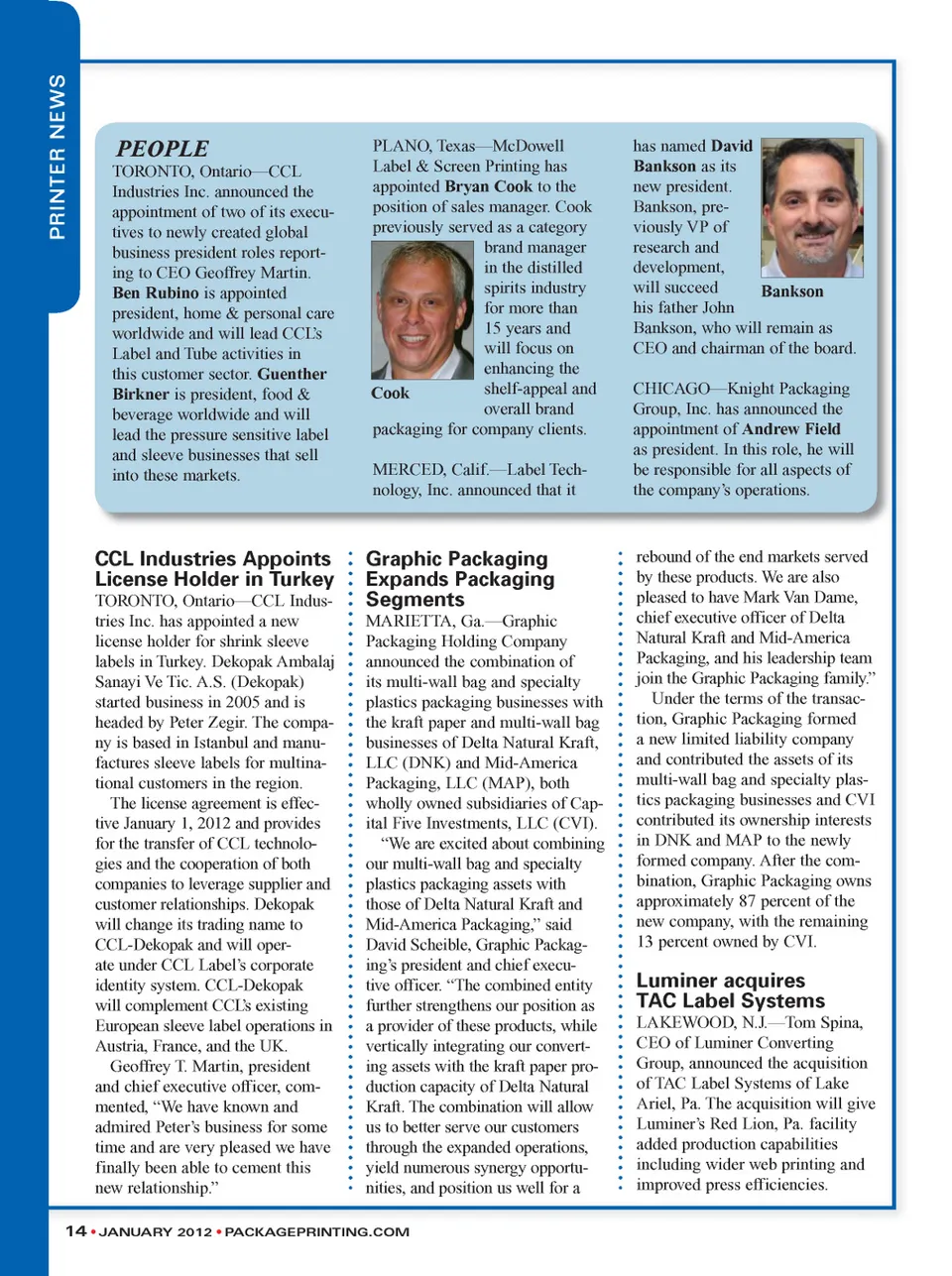 PRINTER NEWS

PEOPLE

TORONTO, Ontario—CCL Industries Inc. announced the appointment of two of its executives to newly created global business president roles reporting to CEO Geoffrey Martin. Ben Rubino is appointed president, home & personal care worldwide and will lead CCL's Label and Tube activities in this customer sector. Guenther Birkner is president, food & beverage worldwide and will lead the pressure sensitive label and sleeve businesses that sell into these markets.

PLANO, Texas—McDowell Label & Screen Printing has appointed Bryan Cook to the position of sales manager. Cook previously served as a category brand manager in the distilled spirits industry for more than 15 years and will focus on enhancing the shelf-appeal and overall brand packaging for company clients.

Cook

MERCED, Calif.—Label Technology, Inc. announced that it has named David Bankson as its new president. Bankson, previously VP of research and development, will succeed his father John Bankson, who will remain as CEO and chairman of the board.

Bankson

CHICAGO—Knight Packaging Group, Inc. has announced the appointment of Andrew Field as president. In this role, he will be responsible for all aspects of the company's operations.

CCL Industries Appoints License Holder in Turkey

TORONTO, Ontario—CCL Industries Inc. has appointed a new license holder for shrink sleeve labels in Turkey. Dekopak Ambalaj Sanayi Ve Tic. A.S. (Dekopak) started business in 2005 and is headed by Peter Zegir. The company is based in Istanbul and manufactures sleeve labels for multinational customers in the region.

The license agreement is effective January 1, 2012 and provides for the transfer of CCL technologies and the cooperation of both companies to leverage supplier and customer relationships. Dekopak will change its trading name to CCL-Dekopak and will operate under CCL Label's corporate identity system. CCL-Dekopak will complement CCL's existing European sleeve label operations in Austria, France, and the UK.

Geoffrey T. Martin, president and chief executive officer, commented, "We have known and admired Peter's business for some time and are very pleased we have finally been able to cement this new relationship."

Graphic Packaging Expands Packaging Segments

MARIETTA, Ga.—Graphic Packaging Holding Company announced the combination of its multi-wall bag and specialty plastics packaging businesses with the kraft paper and multi-wall bag businesses of Delta Natural Kraft, LLC (DNK) and Mid-America Packaging, LLC (MAP), both wholly owned subsidiaries of Capital Five Investments, LLC (CVI).

"We are excited about combining our multi-wall bag and specialty plastics packaging assets with those of Delta Natural Kraft and Mid-America Packaging," said David Scheible, Graphic Packaging's president and chief executive officer. "The combined entity further strengthens our position as a provider of these products, while vertically integrating our converting assets with the kraft paper production capacity of Delta Natural Kraft. The combination will allow us to better serve our customers through the expanded operations, yield numerous synergy opportunities, and position us well for a rebound of the end markets served by these products. We are also pleased to have Mark Van Dame, chief executive officer of Delta Natural Kraft and Mid-America Packaging, and his leadership team join the Graphic Packaging family."

Under the terms of the transaction, Graphic Packaging formed a new limited liability company and contributed the assets of its multi-wall bag and specialty plastics packaging businesses and CVI contributed its ownership interests in DNK and MAP to the newly formed company. After the combination, Graphic Packaging owns approximately 87 percent of the new company, with the remaining 13 percent owned by CVI.

Luminer acquires TAC Label Systems

LAKEWOOD, N.J.—Tom Spina, CEO of Luminer Converting Group, announced the acquisition of TAC Label Systems of Lake Ariel, Pa. The acquisition will give Luminer's Red Lion, Pa. facility added production capabilities including wider web printing and improved press efficiencies.

14 • JANUARY 2012 • PACKAGEPRINTING.COM